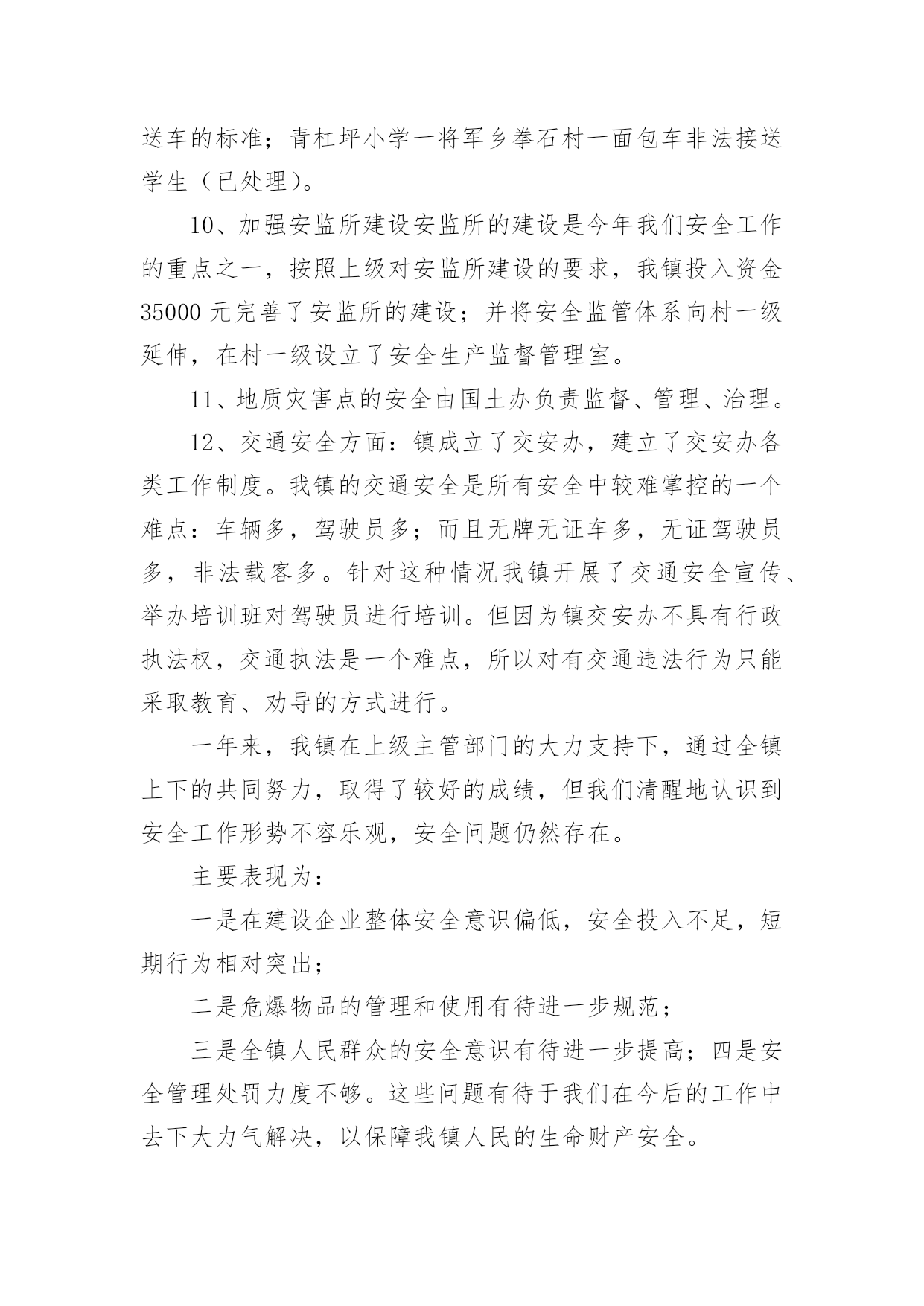 送车的标准；青杠坪小学一将军乡拳石村一面包车非法接送学生（已处理）。

10、加强安监所建设安监所的建设是今年我们安全工作的重点之一，按照上级对安监所建设的要求，我镇投入资金35000元完善了安监所的建设；并将安全监管体系向村一级延伸，在村一级设立了安全生产监督管理室。

11、地质灾害点的安全由国土办负责监督、管理、治理。

12、交通安全方面：镇成立了交安办，建立了交安办各类工作制度。我镇的交通安全是所有安全中较难掌控的一个难点：车辆多，驾驶员多；而且无牌无证车多，无证驾驶员多，非法载客多。针对这种情况我镇开展了交通安全宣传、举办培训班对驾驶员进行培训。但因为镇交安办不具有行政执法权，交通执法是一个难点，所以对有交通违法行为只能采取教育、劝导的方式进行。

一年来，我镇在上级主管部门的大力支持下，通过全镇上下的共同努力，取得了较好的成绩，但我们清醒地认识到安全工作形势不容乐观，安全问题仍然存在。

主要表现为：

一是在建设企业整体安全意识偏低，安全投入不足，短期行为相对突出；

二是危爆物品的管理和使用有待进一步规范；

三是全镇人民群众的安全意识有待进一步提高；四是安全管理处罚力度不够。这些问题有待于我们在今后的工作中去下大力气解决，以保障我镇人民的生命财产安全。